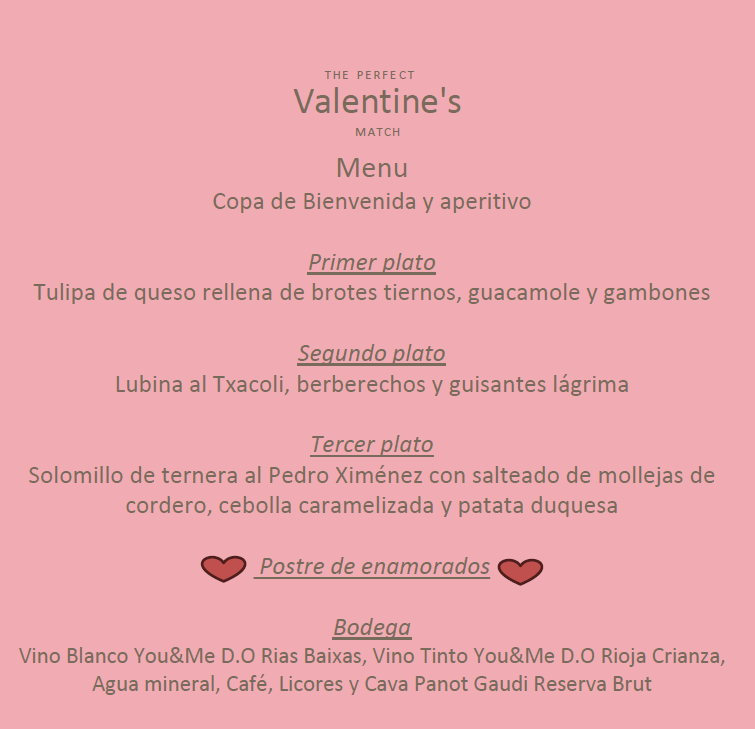 THE PERFECT
Valentine's
MATCH

Menu
Copa de Bienvenida y aperitivo

Primer plato
Tulipa de queso rellena de brotes tiernos, guacamole y gambones

Segundo plato
Lubina al Txacoli, berberechos y guisantes lágrima

Tercer plato
Solomillo de ternera al Pedro Ximénez con salteado de mollejas de cordero, cebolla caramelizada y patata duquesa

Postre de enamorados

Bodega
Vino Blanco You&Me D.O Rias Baixas, Vino Tinto You&Me D.O Rioja Crianza, Agua mineral, Café, Licores y Cava Panot Gaudi Reserva Brut